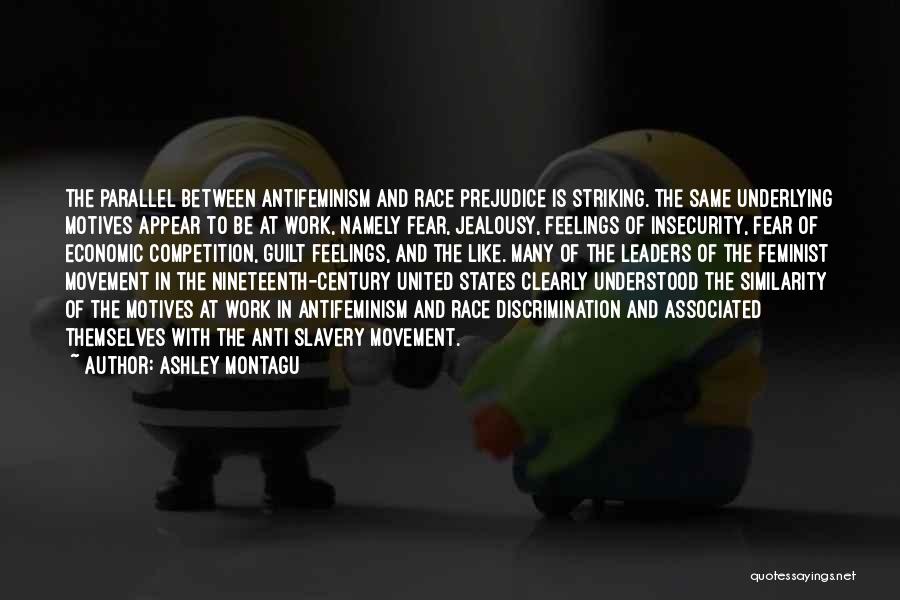 THE PARALLEL BETWEEN ANTIFEMINISM AND RACE PREJUDICE IS STRIKING. THE SAME UNDERLYING MOTIVES APPEAR TO BE AT WORK, NAMELY FEAR, JEALOUSY, FEELINGS OF INSECURITY, FEAR OF ECONOMIC COMPETITION, GUILT FEELINGS, AND THE LIKE. MANY OF THE LEADERS OF THE FEMINIST MOVEMENT IN THE NINETEENTH-CENTURY UNITED STATES CLEARLY UNDERSTOOD THE SIMILARITY OF THE MOTIVES AT WORK IN ANTIFEMINISM AND RACE DISCRIMINATION AND ASSOCIATED THEMSELVES WITH THE ANTI SLAVERY MOVEMENT.
~ AUTHOR: ASHLEY MONTAGU

quotessayings.net